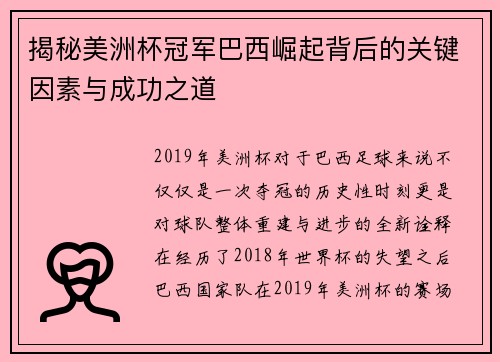 揭秘美洲杯冠军巴西崛起背后的关键因素与成功之道

2019年美洲杯对于巴西足球来说不仅仅是一次夺冠的历史性时刻更是对球队整体重建与进步的全新诠释在经历了2018年世界杯的失望之后巴西国家队在2019年美洲杯的赛场